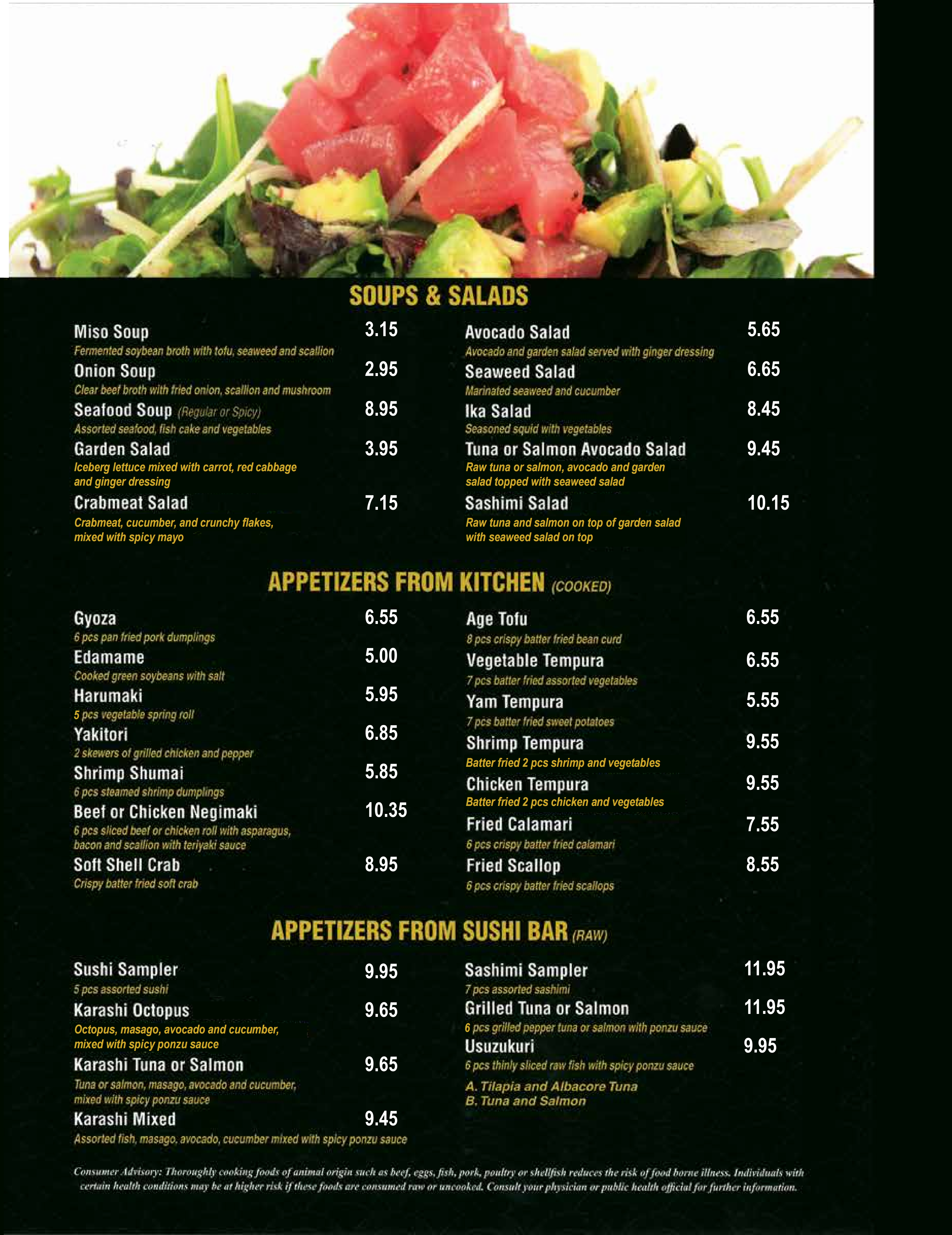 SOUPS & SALADS

Miso Soup 3.15
Fermented soybean broth with tofu, seaweed and scallion

Onion Soup 2.95
Clear beef broth with fried onion, scallion and mushroom

Seafood Soup (Regular or Spicy) 8.95
Assorted seafood, fish cake and vegetables

Garden Salad 3.95
Iceberg lettuce mixed with carrot, red cabbage and ginger dressing

Crabmeat Salad 7.15
Crabmeat, cucumber, and crunchy flakes, mixed with spicy mayo

Avocado Salad 5.65
Avocado and garden salad served with ginger dressing

Seaweed Salad 6.65
Marinated seaweed and cucumber

Ika Salad 8.45
Seasoned squid with vegetables

Tuna or Salmon Avocado Salad 9.45
Raw tuna or salmon, avocado and garden salad topped with seaweed salad

Sashimi Salad 10.15
Raw tuna and salmon on top of garden salad with seaweed salad on top

APPETIZERS FROM KITCHEN (COOKED)

Gyoza 6.55
6 pcs pan fried pork dumplings

Edamame 5.00
Cooked green soybeans with salt

Harumaki 5.95
5 pcs vegetable spring roll

Yakitori 6.85
2 skewers of grilled chicken and pepper

Shrimp Shumai 5.85
6 pcs steamed shrimp dumplings

Beef or Chicken Negimaki 10.35
6 pcs sliced beef or chicken roll with asparagus, bacon and scallion with teriyaki sauce

Soft Shell Crab 8.95
Crispy batter fried soft crab

Age Tofu 6.55
8 pcs crispy batter fried bean curd

Vegetable Tempura 6.55
7 pcs batter fried assorted vegetables

Yam Tempura 5.55
7 pcs batter fried sweet potatoes

Shrimp Tempura 9.55
Batter fried 2 pcs shrimp and vegetables

Chicken Tempura 9.55
Batter fried 2 pcs chicken and vegetables

Fried Calamari 7.55
6 pcs crispy batter fried calamari

Fried Scallop 8.55
6 pcs crispy batter fried scallops

APPETIZERS FROM SUSHI BAR (RAW)

Sushi Sampler 9.95
5 pcs assorted sushi

Karashi Octopus 9.65
Octopus, masago, avocado and cucumber, mixed with spicy ponzu sauce

Karashi Tuna or Salmon 9.65
Tuna or salmon, masago, avocado and cucumber, mixed with spicy ponzu sauce

Karashi Mixed 9.45
Assorted fish, masago, avocado, cucumber mixed with spicy ponzu sauce

Sashimi Sampler 11.95
7 pcs assorted sashimi

Grilled Tuna or Salmon 11.95
6 pcs grilled pepper tuna or salmon with ponzu sauce

Usuzukuri 9.95
6 pcs thinly sliced raw fish with spicy ponzu sauce
A. Tilapia and Albacore Tuna
B. Tuna and Salmon

Consumer Advisory: Thoroughly cooking foods of animal origin such as beef, eggs, fish, pork, poultry or shellfish reduces the risk of food borne illness. Individuals with certain health conditions may be at higher risk if these foods are consumed raw or uncooked. Consult your physician or public health official for further information.